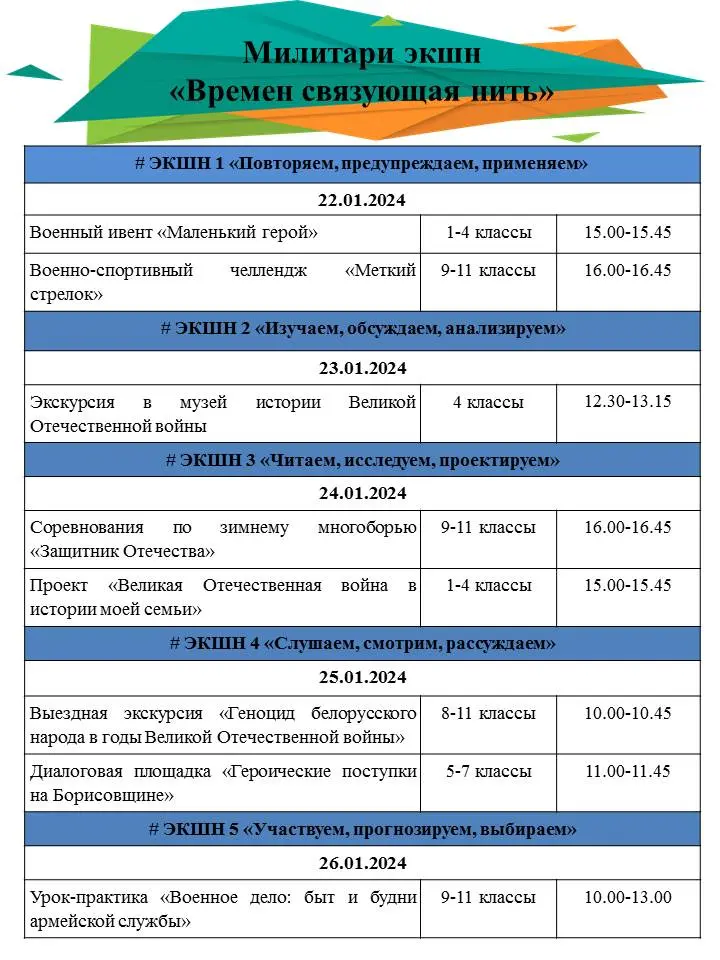 Милитари экшн
«Времен связующая нить»

| # ЭКШН 1 «Повторяем, предупреждаем, применяем» | | |
|---|---|---|
| 22.01.2024 | | |
| Военный ивент «Маленький герой» | 1-4 классы | 15.00-15.45 |
| Военно-спортивный челлендж «Меткий стрелок» | 9-11 классы | 16.00-16.45 |
| # ЭКШН 2 «Изучаем, обсуждаем, анализируем» | | |
| 23.01.2024 | | |
| Экскурсия в музей истории Великой Отечественной войны | 4 классы | 12.30-13.15 |
| # ЭКШН 3 «Читаем, исследуем, проектируем» | | |
| 24.01.2024 | | |
| Соревнования по зимнему многоборью «Защитник Отечества» | 9-11 классы | 16.00-16.45 |
| Проект «Великая Отечественная война в истории моей семьи» | 1-4 классы | 15.00-15.45 |
| # ЭКШН 4 «Слушаем, смотрим, рассуждаем» | | |
| 25.01.2024 | | |
| Выездная экскурсия «Геноцид белорусского народа в годы Великой Отечественной войны» | 8-11 классы | 10.00-10.45 |
| Диалоговая площадка «Героические поступки на Борисовщине» | 5-7 классы | 11.00-11.45 |
| # ЭКШН 5 «Участвуем, прогнозируем, выбираем» | | |
| 26.01.2024 | | |
| Урок-практика «Военное дело: быт и будни армейской службы» | 9-11 классы | 10.00-13.00 |